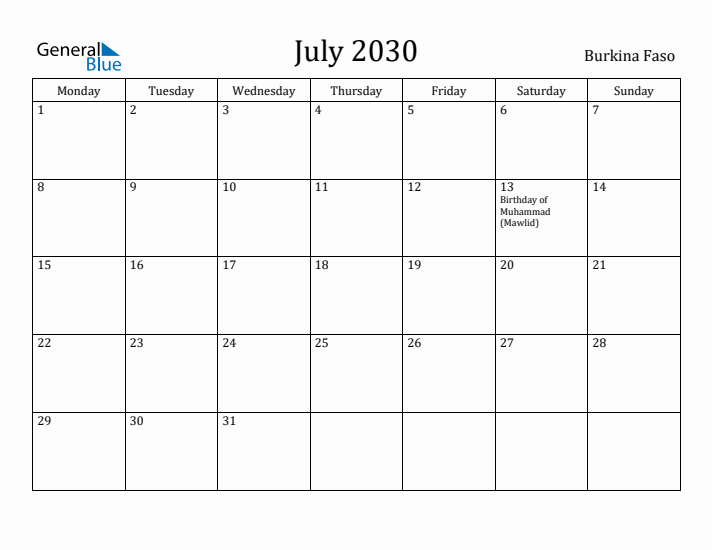 General Blue

July 2030

Burkina Faso

| Monday | Tuesday | Wednesday | Thursday | Friday | Saturday | Sunday |
|---|---|---|---|---|---|---|
| 1 | 2 | 3 | 4 | 5 | 6 | 7 |
| 8 | 9 | 10 | 11 | 12 | 13 Birthday of Muhammad (Mawlid) | 14 |
| 15 | 16 | 17 | 18 | 19 | 20 | 21 |
| 22 | 23 | 24 | 25 | 26 | 27 | 28 |
| 29 | 30 | 31 | | | | |